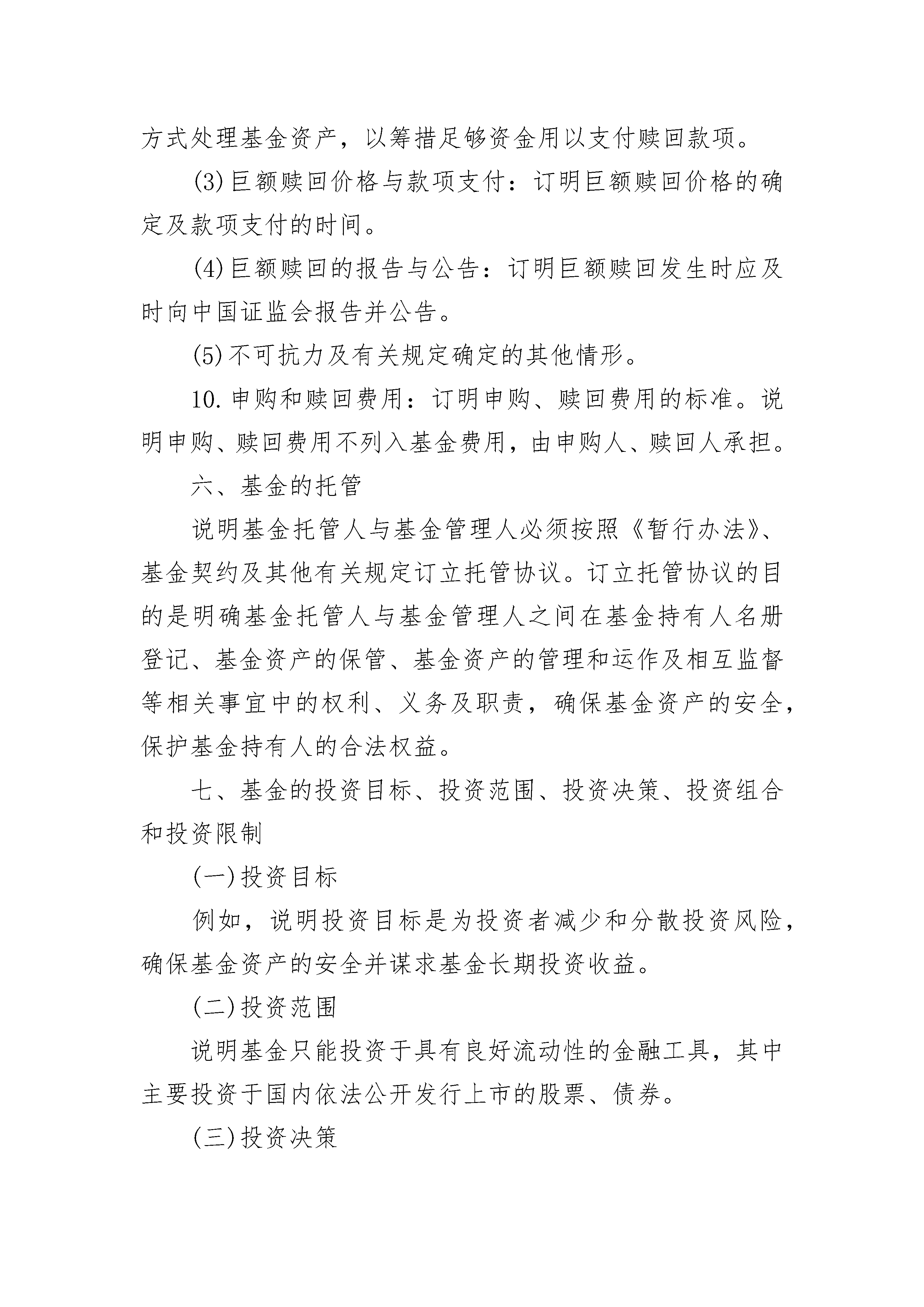 方式处理基金资产，以筹措足够资金用以支付赎回款项。

(3)巨额赎回价格与款项支付：订明巨额赎回价格的确定及款项支付的时间。

(4)巨额赎回的报告与公告：订明巨额赎回发生时应及时向中国证监会报告并公告。

(5)不可抗力及有关规定确定的其他情形。

10.申购和赎回费用：订明申购、赎回费用的标准。说明申购、赎回费用不列入基金费用，由申购人、赎回人承担。

六、基金的托管

说明基金托管人与基金管理人必须按照《暂行办法》、基金契约及其他有关规定订立托管协议。订立托管协议的目的是明确基金托管人与基金管理人之间在基金持有人名册登记、基金资产的保管、基金资产的管理和运作及相互监督等相关事宜中的权利、义务及职责，确保基金资产的安全，保护基金持有人的合法权益。

七、基金的投资目标、投资范围、投资决策、投资组合和投资限制

(一)投资目标

例如，说明投资目标是为投资者减少和分散投资风险，确保基金资产的安全并谋求基金长期投资收益。

(二)投资范围

说明基金只能投资于具有良好流动性的金融工具，其中主要投资于国内依法公开发行上市的股票、债券。

(三)投资决策